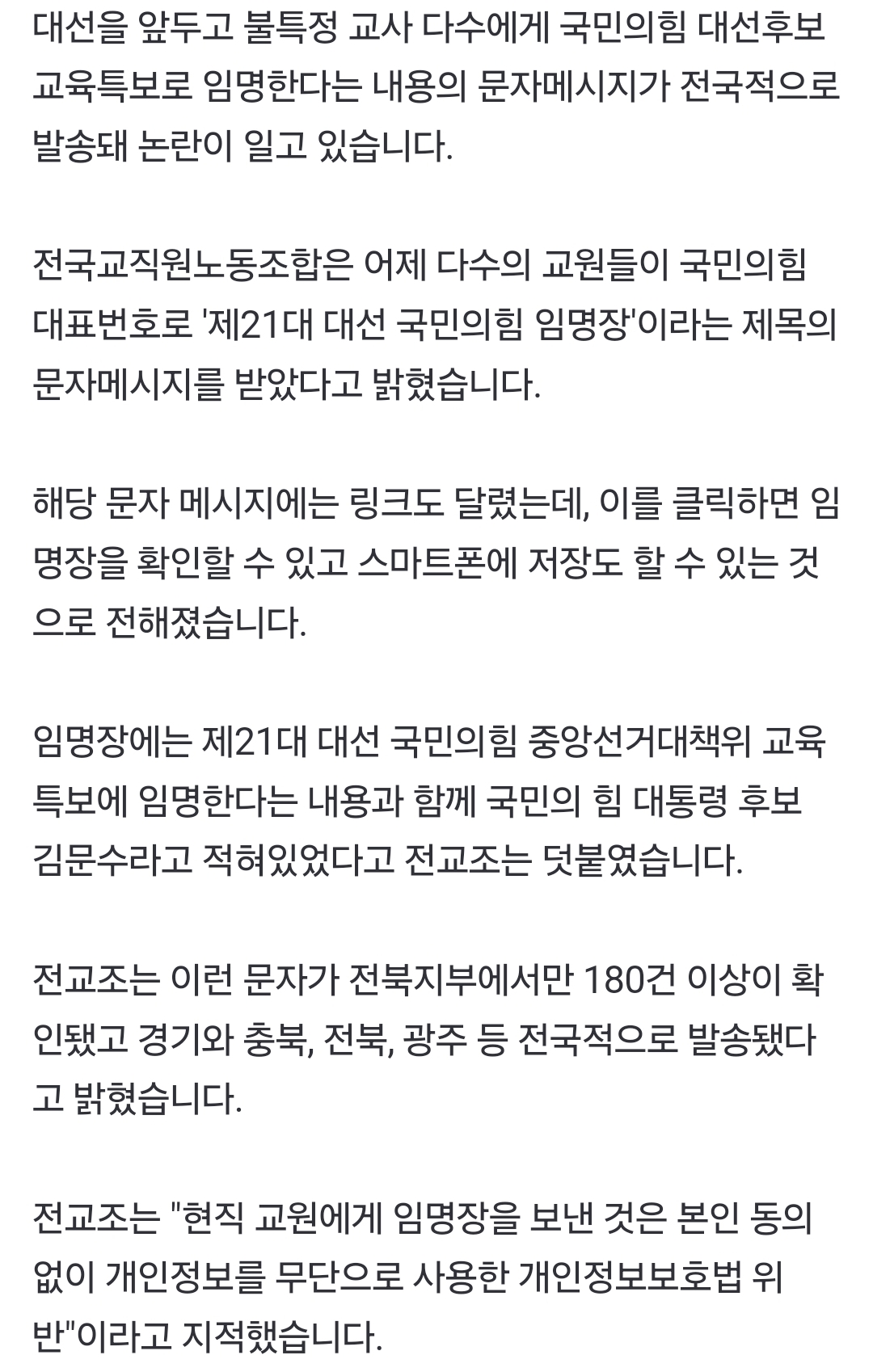 대선을 앞두고 불특정 교사 다수에게 국민의힘 대선후보 교육특보로 임명한다는 내용의 문자메시지가 전국적으로 발송돼 논란이 일고 있습니다.

전국교직원노동조합은 어제 다수의 교원들이 국민의힘 대표번호로 '제21대 대선 국민의힘 임명장'이라는 제목의 문자메시지를 받았다고 밝혔습니다.

해당 문자 메시지에는 링크도 달렸는데, 이를 클릭하면 임명장을 확인할 수 있고 스마트폰에 저장도 할 수 있는 것으로 전해졌습니다.

임명장에는 제21대 대선 국민의힘 중앙선거대책위 교육특보에 임명한다는 내용과 함께 국민의 힘 대통령 후보 김문수라고 적혀있었다고 전교조는 덧붙였습니다.

전교조는 이런 문자가 전북지부에서만 180건 이상이 확인됐고 경기와 충북, 전북, 광주 등 전국적으로 발송됐다고 밝혔습니다.

전교조는 "현직 교원에게 임명장을 보낸 것은 본인 동의 없이 개인정보를 무단으로 사용한 개인정보보호법 위반"이라고 지적했습니다.